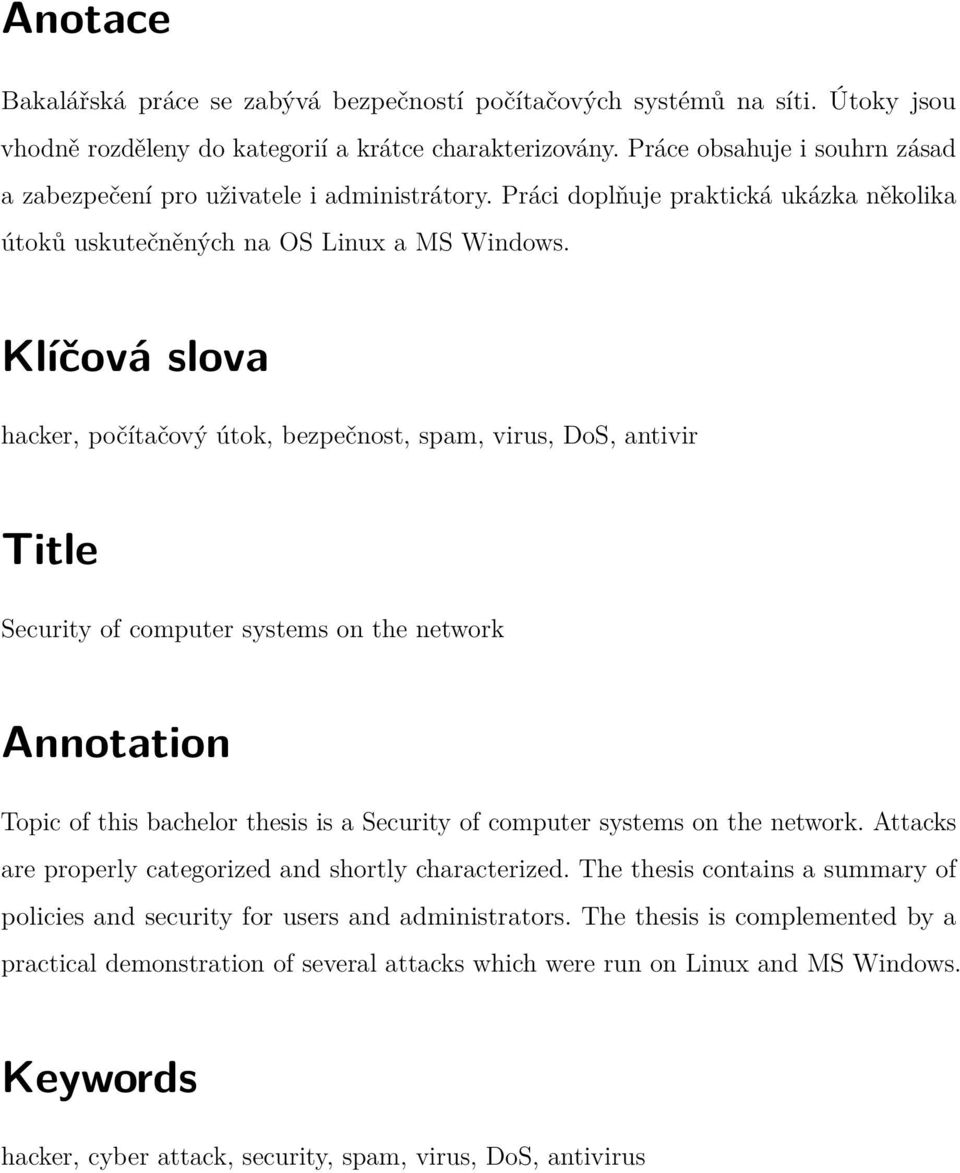 Anotace

Bakalářská práce se zabývá bezpečností počítačových systémů na síti. Útoky jsou vhodně rozděleny do kategorií a krátce charakterizovány. Práce obsahuje i souhrn zásad a zabezpečení pro uživatele i administrátory. Práci doplňuje praktická ukázka několika útoků uskutečněných na OS Linux a MS Windows.

Klíčová slova

hacker, počítačový útok, bezpečnost, spam, virus, DoS, antivir

Title

Security of computer systems on the network

Annotation

Topic of this bachelor thesis is a Security of computer systems on the network. Attacks are properly categorized and shortly characterized. The thesis contains a summary of policies and security for users and administrators. The thesis is complemented by a practical demonstration of several attacks which were run on Linux and MS Windows.

Keywords

hacker, cyber attack, security, spam, virus, DoS, antivirus